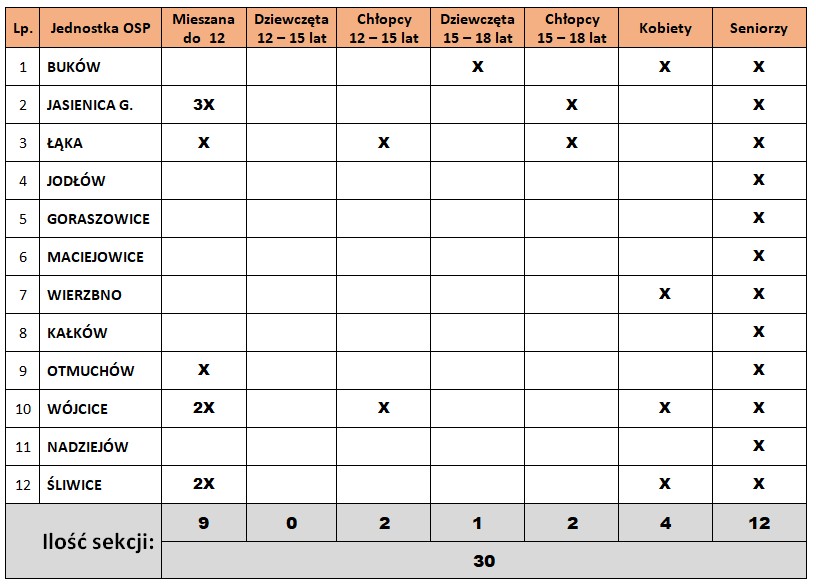 | Lp. | Jednostka OSP | Mieszana do 12 | Dziewczęta 12 – 15 lat | Chłopcy 12 – 15 lat | Dziewczęta 15 – 18 lat | Chłopcy 15 – 18 lat | Kobiety | Seniorzy |
|---|---|---|---|---|---|---|---|---|
| 1 | BUKÓW | | | | X | | X | X |
| 2 | JASIENICA G. | 3X | | | | X | | X |
| 3 | ŁĄKA | X | | X | | X | | X |
| 4 | JODŁÓW | | | | | | | X |
| 5 | GORASZOWICE | | | | | | | X |
| 6 | MACIEJOWICE | | | | | | | X |
| 7 | WIERZBNO | | | | | | X | X |
| 8 | KAŁKÓW | | | | | | | X |
| 9 | OTMUCHÓW | X | | | | | | X |
| 10 | WÓJCICE | 2X | | X | | | X | X |
| 11 | NADZIEJÓW | | | | | | | X |
| 12 | ŚLIWICE | 2X | | | | | X | X |
| Ilość sekcji: | | 9 | 0 | 2 | 1 | 2 | 4 | 12 |
| | | 30 | | | | | | |